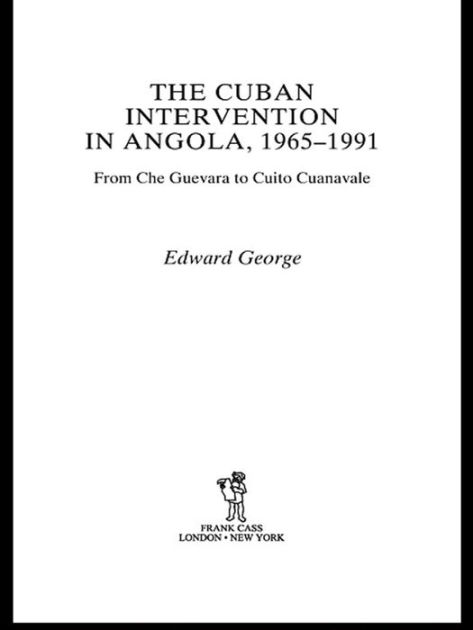 THE CUBAN INTERVENTION IN ANGOLA, 1965–1991

From Che Guevara to Cuito Cuanavale

Edward George

FRANK CASS
LONDON • NEW YORK